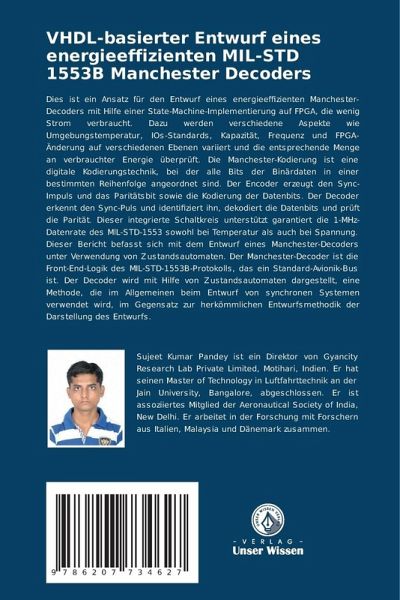 VHDL-basierter Entwurf eines energieeffizienten MIL-STD 1553B Manchester Decoders

Dies ist ein Ansatz für den Entwurf eines energieeffizienten Manchester-Decoders mit Hilfe einer State-Machine-Implementierung auf FPGA, die wenig Strom verbraucht. Dazu werden verschiedene Aspekte wie Umgebungstemperatur, IOs-Standards, Kapazität, Frequenz und FPGA-Änderung auf verschiedenen Ebenen variiert und die entsprechende Menge an verbrauchter Energie überprüft. Die Manchester-Kodierung ist eine digitale Kodierungstechnik, bei der alle Bits der Binärdaten in einer bestimmten Reihenfolge angeordnet sind. Der Encoder erzeugt den Sync-Impuls und das Paritätsbit sowie die Kodierung der Datenbits. Der Decoder erkennt den Sync-Puls und identifiziert ihn, dekodiert die Datenbits und prüft die Parität. Dieser integrierte Schaltkreis unterstützt garantiert die 1-MHz-Datenrate des MIL-STD-1553 sowohl bei Temperatur als auch bei Spannung. Dieser Bericht befasst sich mit dem Entwurf eines Manchester-Decoders unter Verwendung von Zustandsautomaten. Der Manchester-Decoder ist die Front-End-Logik des MIL-STD-1553B-Protokolls, das ein Standard-Avionik-Bus ist. Der Decoder wird mit Hilfe von Zustandsautomaten dargestellt, eine Methode, die im Allgemeinen beim Entwurf von synchronen Systemen verwendet wird, im Gegensatz zur herkömmlichen Entwurfsmethodik der Darstellung des Entwurfs.

Sujeet Kumar Pandey ist ein Direktor von Gyancity Research Lab Private Limited, Motihari, Indien. Er hat seinen Master of Technology in Luftfahrttechnik an der Jain University, Bangalore, abgeschlossen. Er ist assoziiertes Mitglied der Aeronautical Society of India, New Delhi. Er arbeitet in der Forschung mit Forschern aus Italien, Malaysia und Dänemark zusammen.

9 786207 734627

UNSER WISSEN VERLAG
- VERLAG -
Unser Wissen